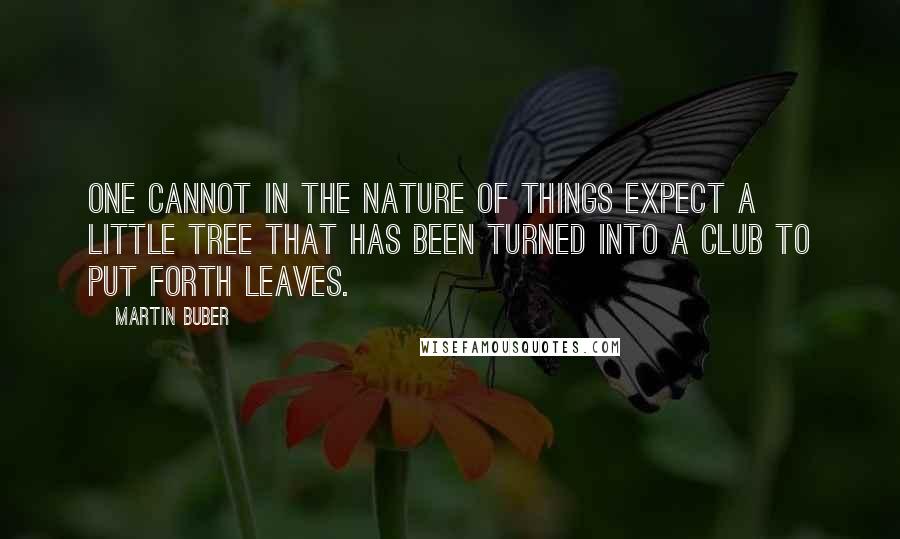 ONE CANNOT IN THE NATURE OF THINGS EXPECT A LITTLE TREE THAT HAS BEEN TURNED INTO A CLUB TO PUT FORTH LEAVES.

MARTIN BUBER

WISEFAMOUSQUOTES.COM